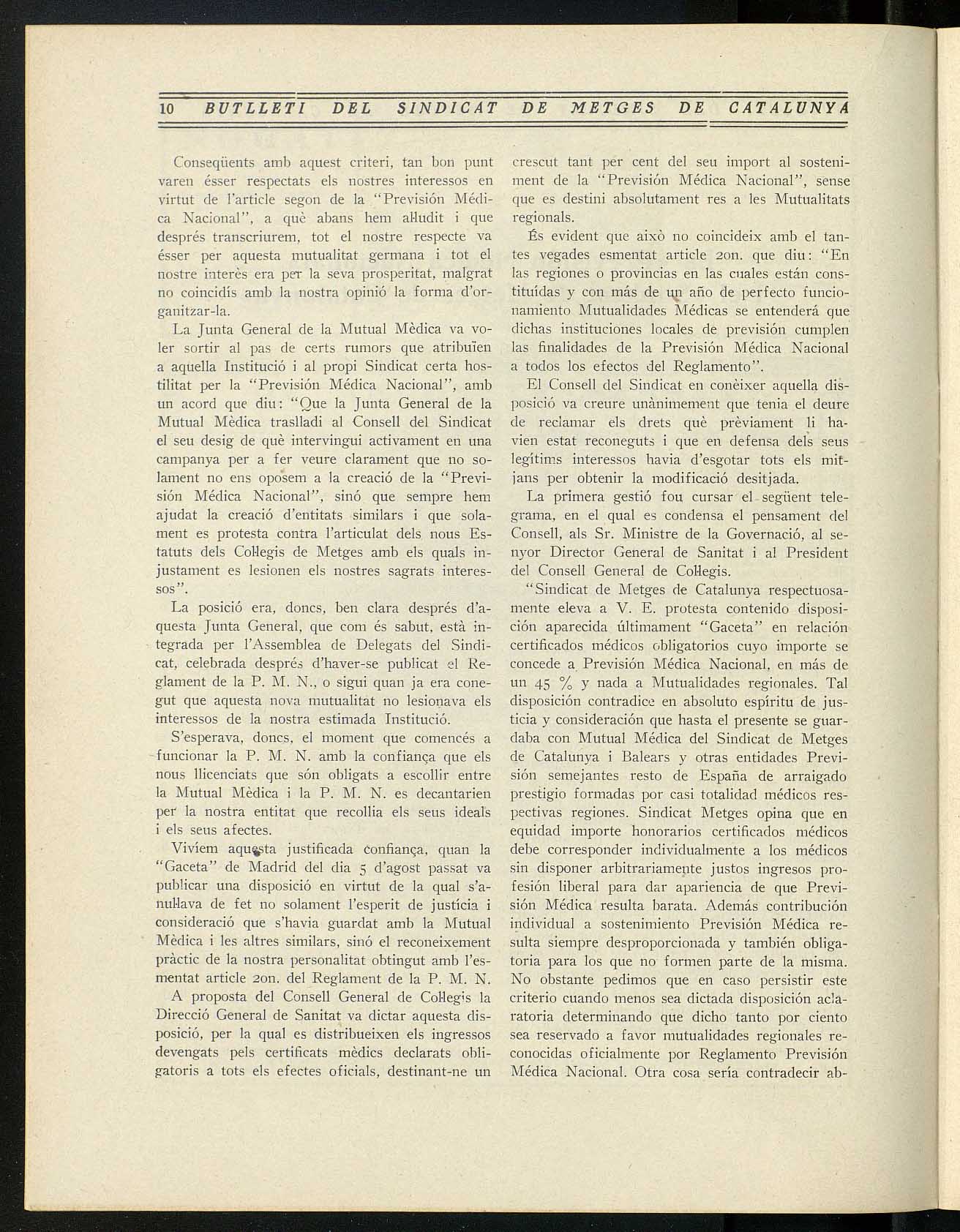 10 BUTLLETI DEL SINDICAT DE METGES DE CATALUNYA

Conseqüents amb aquest criteri, tan bon punt varen ésser respectats els nostres interessos en virtut de l'article segon de la "Previsión Médica Nacional", a què abans hem al·ludit i que després transcriurem, tot el nostre respecte va ésser per aquesta mutualitat germana i tot el nostre interès era per la seva prosperitat, malgrat no coincidís amb la nostra opinió la forma d'organitzar-la.

La Junta General de la Mutual Mèdica va voler sortir al pas de certs rumors que atribuïen a aquella Institució i al propi Sindicat certa hostilitat per la "Previsión Médica Nacional", amb un acord que diu: "Que la Junta General de la Mutual Mèdica traslladi al Consell del Sindicat el seu desig de què intervingui activament en una campanya per a fer veure clarament que no solament no ens oposem a la creació de la "Previsión Médica Nacional", sinó que sempre hem ajudat la creació d'entitats similars i que solament es protesta contra l'articulat dels nous Estatuts dels Col·legis de Metges amb els quals injustament es lesionen els nostres sagrats interessos".

La posició era, doncs, ben clara després d'aquesta Junta General, que com és sabut, està integrada per l'Assemblea de Delegats del Sindicat, celebrada després d'haver-se publicat el Reglament de la P. M. N., o sigui quan ja era conegut que aquesta nova mutualitat no lesionava els interessos de la nostra estimada Institució.

S'esperava, doncs, el moment que comencés a funcionar la P. M. N. amb la confiança que els nous llicenciats que són obligats a escollir entre la Mutual Mèdica i la P. M. N. es decantarien per la nostra entitat que recollia els seus ideals i els seus afectes.

Vivíem aquesta justificada confiança, quan la "Gaceta" de Madrid del dia 5 d'agost passat va publicar una disposició en virtut de la qual s'anul·lava de fet no solament l'esperit de justícia i consideració que s'havia guardat amb la Mutual Mèdica i les altres similars, sinó el reconeixement pràctic de la nostra personalitat obtingut amb l'esmentat article 2on. del Reglament de la P. M. N.

A proposta del Consell General de Col·legis la Direcció General de Sanitat va dictar aquesta disposició, per la qual es distribueixen els ingressos devengats pels certificats mèdics declarats obligatoris a tots els efectes oficials, destinant-ne un crescut tant per cent del seu import al sosteniment de la "Previsión Médica Nacional", sense que es destini absolutament res a les Mutualitats regionals.

És evident que això no coincideix amb el tantes vegades esmentat article 2on. que diu: "En las regiones o provincias en las cuales están constituídas y con más de un año de perfecto funcionamiento Mutualidades Médicas se entenderá que dichas instituciones locales de previsión cumplen las finalidades de la Previsión Médica Nacional a todos los efectos del Reglamento".

El Consell del Sindicat en conèixer aquella disposició va creure unànimement que tenia el deure de reclamar els drets què prèviament li havien estat reconeguts i que en defensa dels seus legítims interessos havia d'esgotar tots els mitjans per obtenir la modificació desitjada.

La primera gestió fou cursar el següent telegrama, en el qual es condensa el pensament del Consell, als Sr. Ministre de la Governació, al senyor Director General de Sanitat i al President del Consell General de Col·legis.

"Sindicat de Metges de Catalunya respectuosamente eleva a V. E. protesta contenido disposición aparecida últimament "Gaceta" en relación certificados médicos obligatorios cuyo importe se concede a Previsión Médica Nacional, en más de un 45 % y nada a Mutualidades regionales. Tal disposición contradice en absoluto espíritu de justicia y consideración que hasta el presente se guardaba con Mutual Médica del Sindicat de Metges de Catalunya i Balears y otras entidades Previsión semejantes resto de España de arraigado prestigio formadas por casi totalidad médicos respectivas regiones. Sindicat Metges opina que en equidad importe honorarios certificados médicos debe corresponder individualmente a los médicos sin disponer arbitrariamente justos ingresos profesión liberal para dar apariencia de que Previsión Médica resulta barata. Además contribución individual a sostenimiento Previsión Médica resulta siempre desproporcionada y también obligatoria para los que no formen parte de la misma. No obstante pedimos que en caso persistir este criterio cuando menos sea dictada disposición aclaratoria determinando que dicho tanto por ciento sea reservado a favor mutualidades regionales reconocidas oficialmente por Reglamento Previsión Médica Nacional. Otra cosa sería contradecir ab-